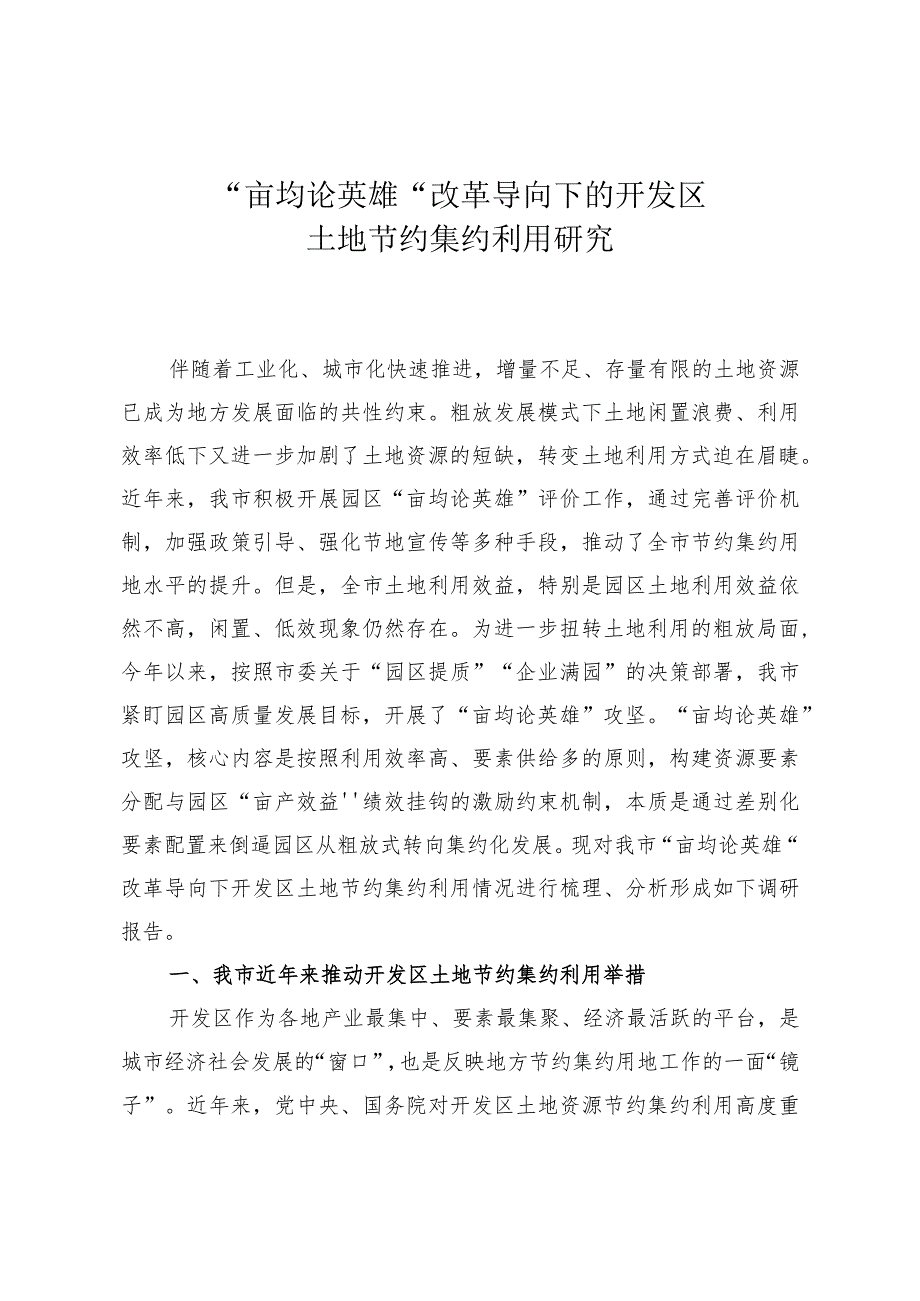 “亩均论英雄“改革导向下的开发区
土地节约集约利用研究

伴随着工业化、城市化快速推进，增量不足、存量有限的土地资源已成为地方发展面临的共性约束。粗放发展模式下土地闲置浪费、利用效率低下又进一步加剧了土地资源的短缺，转变土地利用方式迫在眉睫。近年来，我市积极开展园区“亩均论英雄”评价工作，通过完善评价机制，加强政策引导、强化节地宣传等多种手段，推动了全市节约集约用地水平的提升。但是，全市土地利用效益，特别是园区土地利用效益依然不高，闲置、低效现象仍然存在。为进一步扭转土地利用的粗放局面，今年以来，按照市委关于“园区提质”“企业满园”的决策部署，我市紧盯园区高质量发展目标，开展了“亩均论英雄”攻坚。“亩均论英雄”攻坚，核心内容是按照利用效率高、要素供给多的原则，构建资源要素分配与园区“亩产效益''绩效挂钩的激励约束机制，本质是通过差别化要素配置来倒逼园区从粗放式转向集约化发展。现对我市“亩均论英雄“改革导向下开发区土地节约集约利用情况进行梳理、分析形成如下调研报告。

一、我市近年来推动开发区土地节约集约利用举措

开发区作为各地产业最集中、要素最集聚、经济最活跃的平台，是城市经济社会发展的“窗口”，也是反映地方节约集约用地工作的一面“镜子”。近年来，党中央、国务院对开发区土地资源节约集约利用高度重